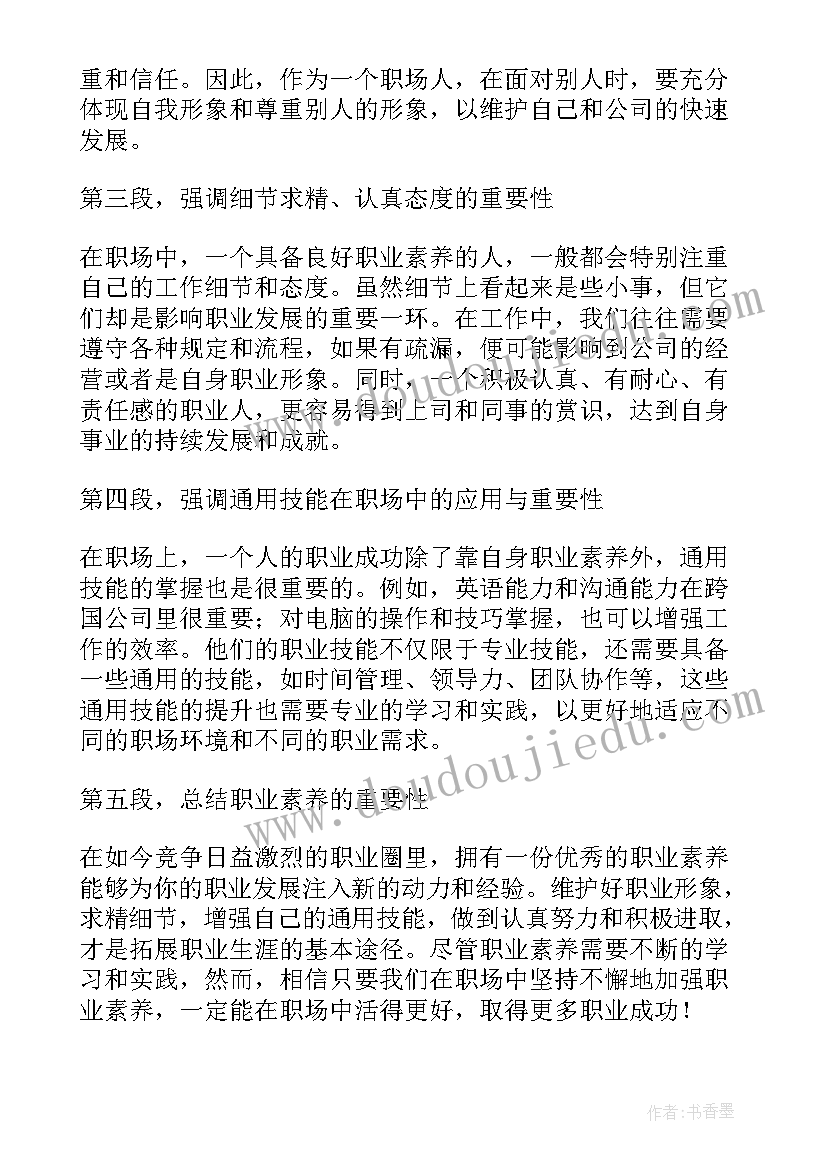 重和信任。因此，作为一个职场人，在面对别人时，要充分体现自我形象和尊重别人的形象，以维护自己和公司的快速发展。

第三段，强调细节求精、认真态度的重要性

在职场中，一个具备良好职业素养的人，一般都会特别注重自己的工作细节和态度。虽然细节上看起来是些小事，但它们却是影响职业发展的重要一环。在工作中，我们往往需要遵守各种规定和流程，如果有疏漏，便可能影响到公司的经营或者是自身职业形象。同时，一个积极认真、有耐心、有责任感的职业人，更容易得到上司和同事的赏识，达到自身事业的持续发展和成就。

第四段，强调通用技能在职场中的应用与重要性

在职场上，一个人的职业成功除了靠自身职业素养外，通用技能的掌握也是很重要的。例如，英语能力和沟通能力在跨国公司里很重要；对电脑的操作和技巧掌握，也可以增强工作的效率。他们的职业技能不仅限于专业技能，还需要具备一些通用的技能，如时间管理、领导力、团队协作等，这些通用技能的提升也需要专业的学习和实践，以更好地适应不同的职场环境和不同的职业需求。

第五段，总结职业素养的重要性

在如今竞争日益激烈的职业圈里，拥有一份优秀的职业素养能够为你的职业发展注入新的动力和经验。维护好职业形象，求精细节，增强自己的通用技能，做到认真努力和积极进取，才是拓展职业生涯的基本途径。尽管职业素养需要不断的学习和实践，然而，相信只要我们在职场中坚持不懈地加强职业素养，一定能在职场中活得更好，取得更多职业成功！

www.doudoujiedu.com

作者：书香墨